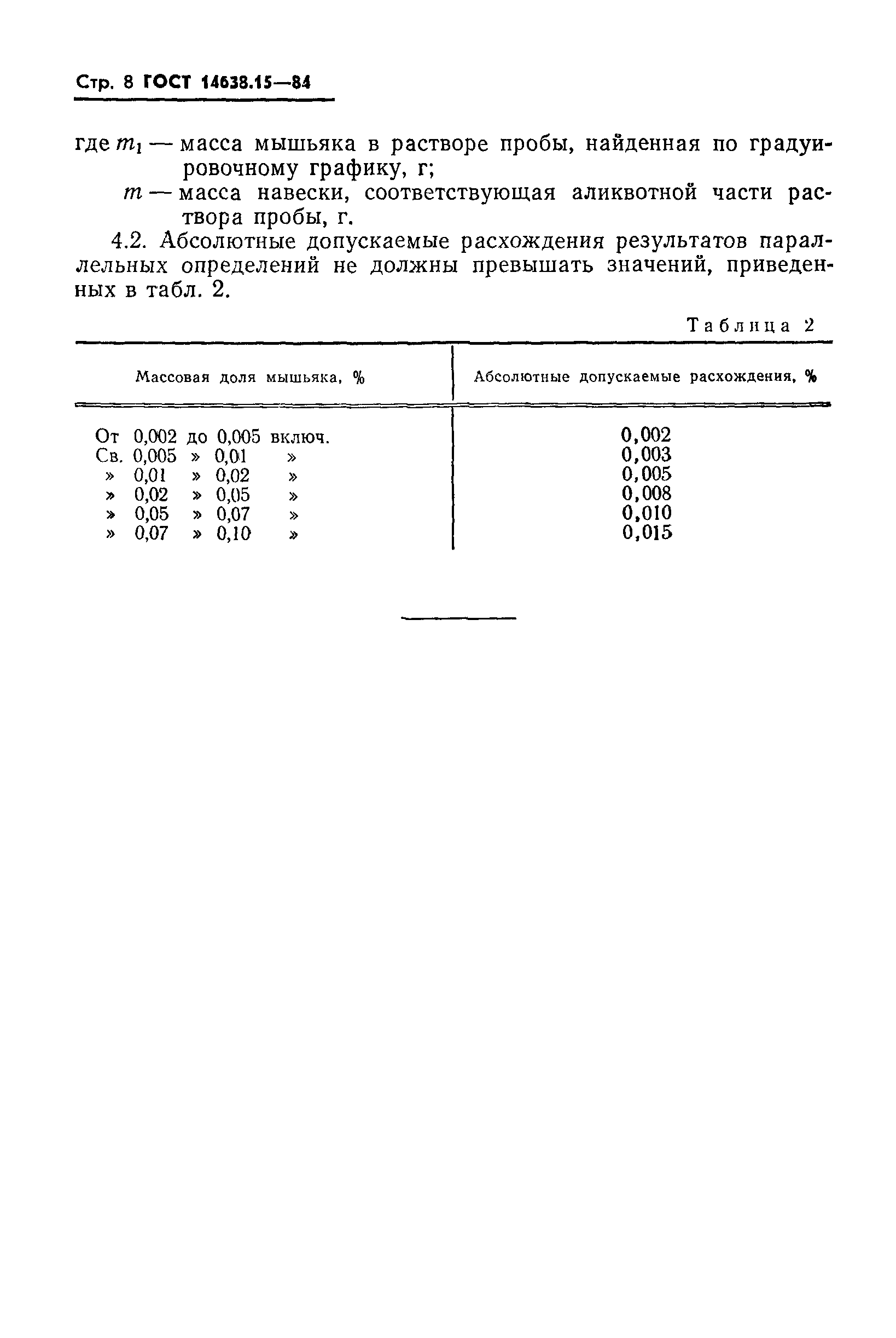 Стр. 8 ГОСТ 14638.15—84

где $m_1$ — масса мышьяка в растворе пробы, найденная по градуировочному графику, г;

$m$ — масса навески, соответствующая аликвотной части раствора пробы, г.

4.2. Абсолютные допускаемые расхождения результатов параллельных определений не должны превышать значений, приведенных в табл. 2.

Таблица 2

| Массовая доля мышьяка, % | Абсолютные допускаемые расхождения, % |
|---|---|
| От 0,002 до 0,005 включ. | 0,002 |
| Св. 0,005 » 0,01 » | 0,003 |
| » 0,01 » 0,02 » | 0,005 |
| » 0,02 » 0,05 » | 0,008 |
| » 0,05 » 0,07 » | 0,010 |
| » 0,07 » 0,10 » | 0,015 |